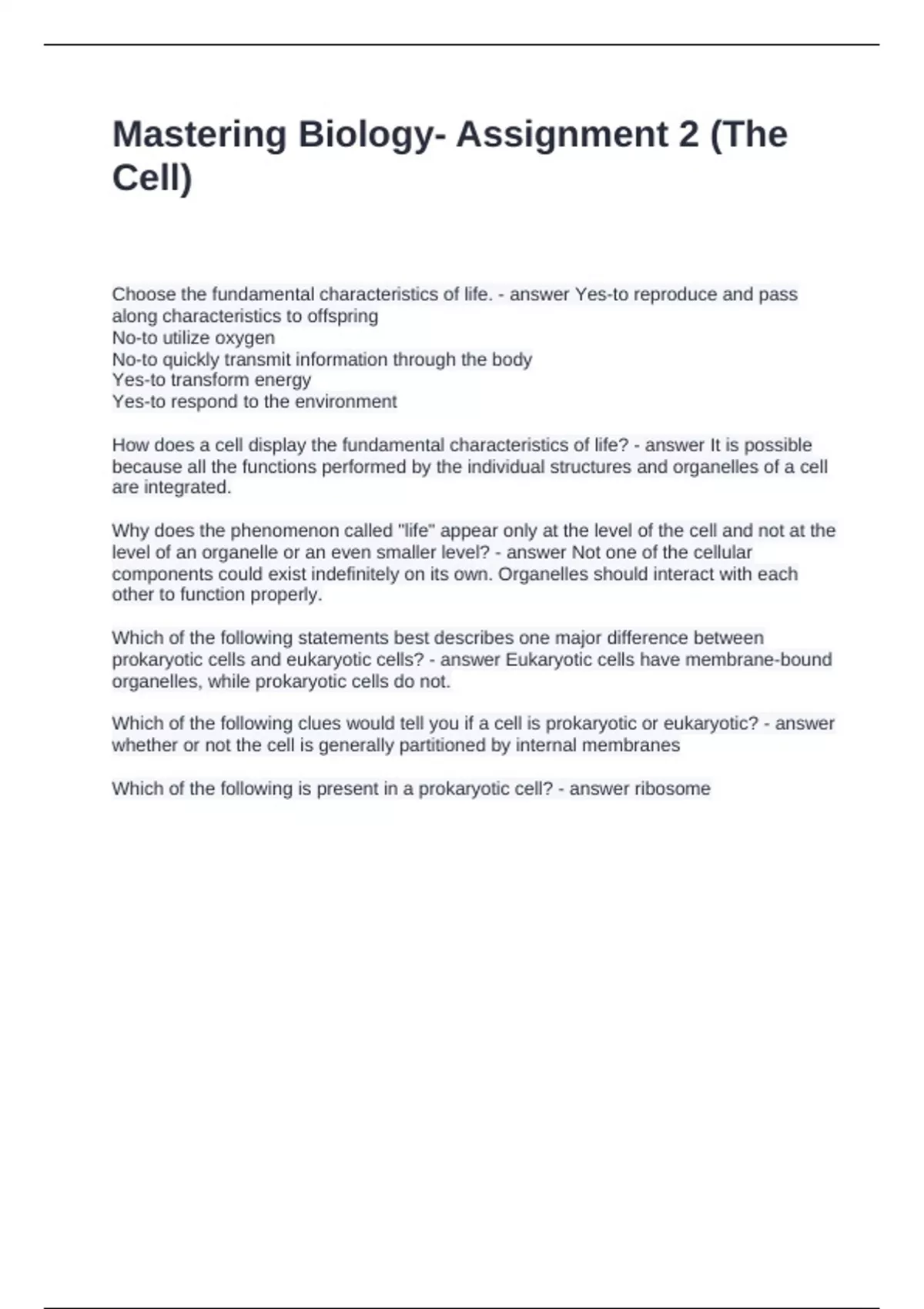 Mastering Biology- Assignment 2 (The Cell)

Choose the fundamental characteristics of life. - answer Yes-to reproduce and pass along characteristics to offspring
No-to utilize oxygen
No-to quickly transmit information through the body
Yes-to transform energy
Yes-to respond to the environment

How does a cell display the fundamental characteristics of life? - answer It is possible because all the functions performed by the individual structures and organelles of a cell are integrated.

Why does the phenomenon called "life" appear only at the level of the cell and not at the level of an organelle or an even smaller level? - answer Not one of the cellular components could exist indefinitely on its own. Organelles should interact with each other to function properly.

Which of the following statements best describes one major difference between prokaryotic cells and eukaryotic cells? - answer Eukaryotic cells have membrane-bound organelles, while prokaryotic cells do not.

Which of the following clues would tell you if a cell is prokaryotic or eukaryotic? - answer whether or not the cell is generally partitioned by internal membranes

Which of the following is present in a prokaryotic cell? - answer ribosome